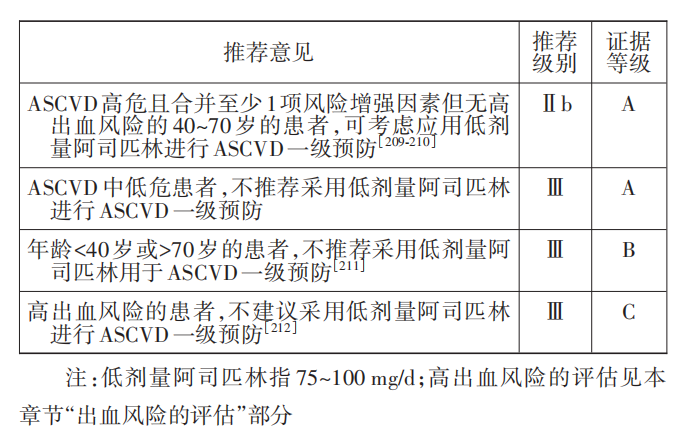 | 推荐意见 | 推荐级别 | 证据等级 |
|---|---|---|
| ASCVD高危且合并至少1项风险增强因素但无高出血风险的40~70岁的患者，可考虑应用低剂量阿司匹林进行ASCVD一级预防$^{[209-210]}$ | Ⅱb | A |
| ASCVD中低危患者，不推荐采用低剂量阿司匹林进行ASCVD一级预防 | Ⅲ | A |
| 年龄<40岁或>70岁的患者，不推荐采用低剂量阿司匹林用于ASCVD一级预防$^{[211]}$ | Ⅲ | B |
| 高出血风险的患者，不建议采用低剂量阿司匹林进行ASCVD一级预防$^{[212]}$ | Ⅲ | C |

注：低剂量阿司匹林指75~100 mg/d；高出血风险的评估见本章节“出血风险的评估”部分